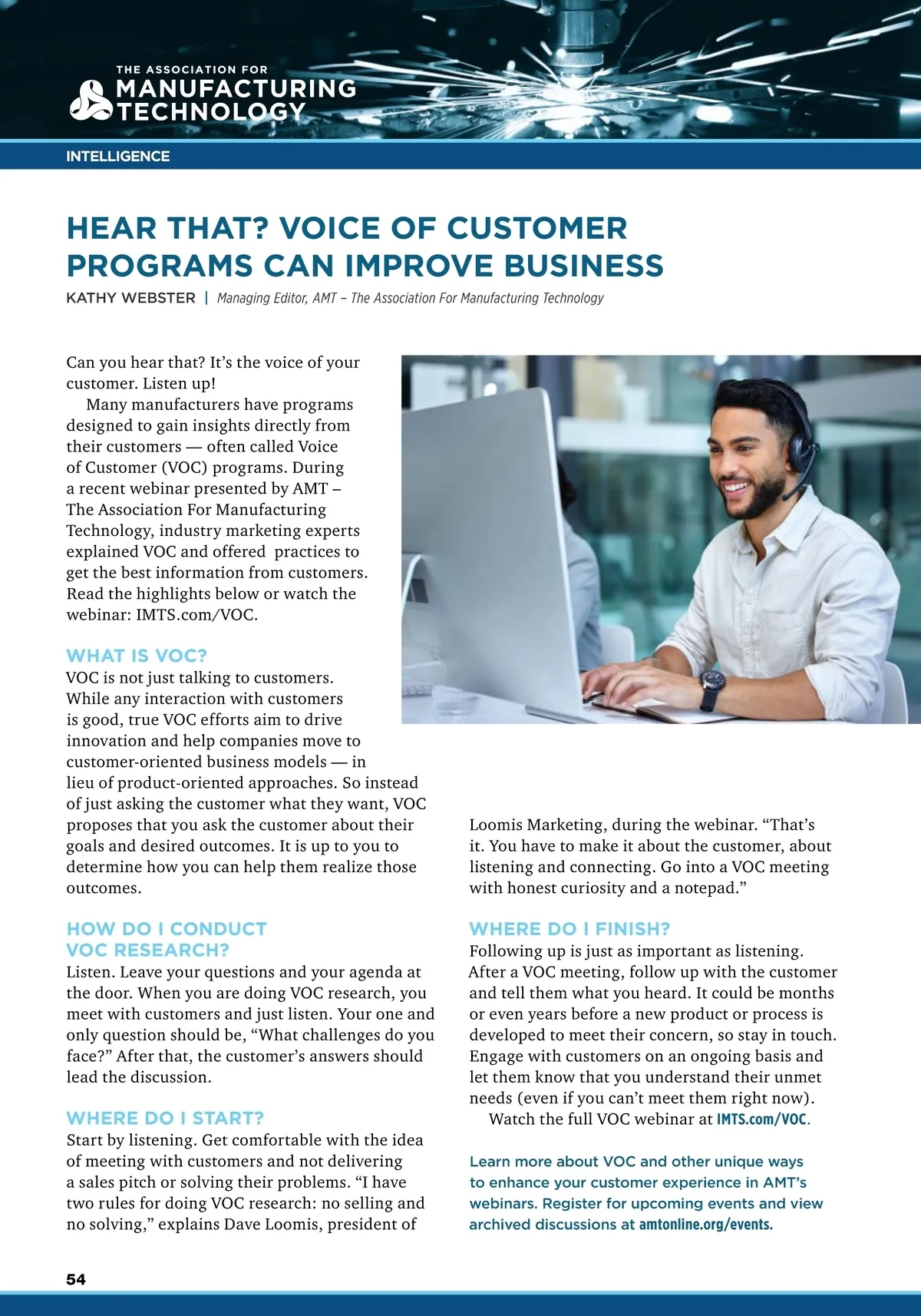 THE ASSOCIATION FOR
MANUFACTURING TECHNOLOGY

INTELLIGENCE

HEAR THAT? VOICE OF CUSTOMER PROGRAMS CAN IMPROVE BUSINESS

KATHY WEBSTER | Managing Editor, AMT – The Association For Manufacturing Technology

Can you hear that? It's the voice of your customer. Listen up!

Many manufacturers have programs designed to gain insights directly from their customers — often called Voice of Customer (VOC) programs. During a recent webinar presented by AMT – The Association For Manufacturing Technology, industry marketing experts explained VOC and offered practices to get the best information from customers. Read the highlights below or watch the webinar: IMTS.com/VOC.

WHAT IS VOC?
VOC is not just talking to customers. While any interaction with customers is good, true VOC efforts aim to drive innovation and help companies move to customer-oriented business models — in lieu of product-oriented approaches. So instead of just asking the customer what they want, VOC proposes that you ask the customer about their goals and desired outcomes. It is up to you to determine how you can help them realize those outcomes.

HOW DO I CONDUCT VOC RESEARCH?
Listen. Leave your questions and your agenda at the door. When you are doing VOC research, you meet with customers and just listen. Your one and only question should be, "What challenges do you face?" After that, the customer's answers should lead the discussion.

WHERE DO I START?
Start by listening. Get comfortable with the idea of meeting with customers and not delivering a sales pitch or solving their problems. "I have two rules for doing VOC research: no selling and no solving," explains Dave Loomis, president of Loomis Marketing, during the webinar. "That's it. You have to make it about the customer, about listening and connecting. Go into a VOC meeting with honest curiosity and a notepad."

WHERE DO I FINISH?
Following up is just as important as listening. After a VOC meeting, follow up with the customer and tell them what you heard. It could be months or even years before a new product or process is developed to meet their concern, so stay in touch. Engage with customers on an ongoing basis and let them know that you understand their unmet needs (even if you can't meet them right now).

Watch the full VOC webinar at IMTS.com/VOC.

Learn more about VOC and other unique ways to enhance your customer experience in AMT's webinars. Register for upcoming events and view archived discussions at amtonline.org/events.

54